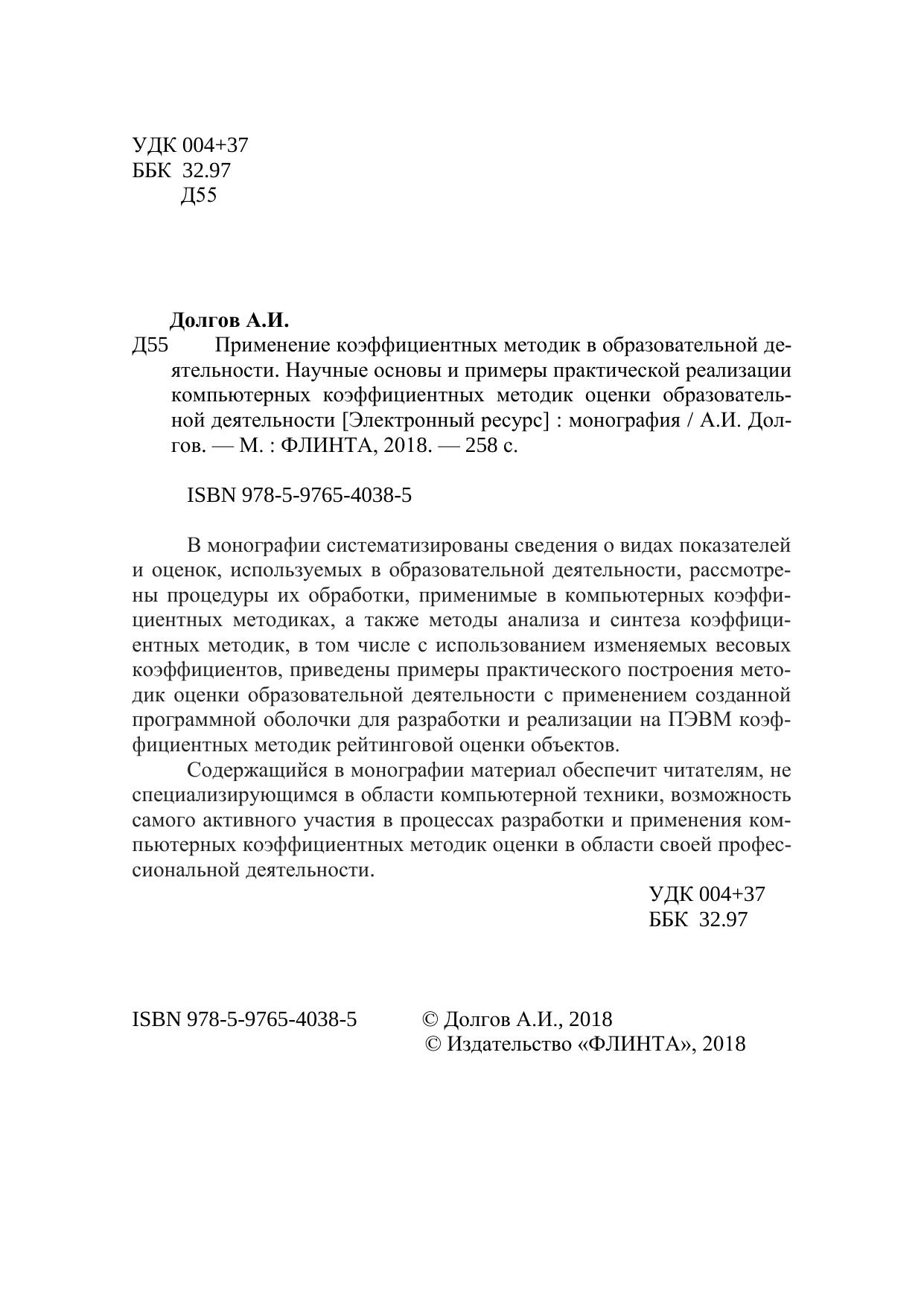 УДК 004+37
ББК 32.97
Д55

Долгов А.И.

Д55 Применение коэффициентных методик в образовательной деятельности. Научные основы и примеры практической реализации компьютерных коэффициентных методик оценки образовательной деятельности [Электронный ресурс] : монография / А.И. Долгов. — М. : ФЛИНТА, 2018. — 258 с.

ISBN 978-5-9765-4038-5

В монографии систематизированы сведения о видах показателей и оценок, используемых в образовательной деятельности, рассмотрены процедуры их обработки, применимые в компьютерных коэффициентных методиках, а также методы анализа и синтеза коэффициентных методик, в том числе с использованием изменяемых весовых коэффициентов, приведены примеры практического построения методик оценки образовательной деятельности с применением созданной программной оболочки для разработки и реализации на ПЭВМ коэффициентных методик рейтинговой оценки объектов.

Содержащийся в монографии материал обеспечит читателям, не специализирующимся в области компьютерной техники, возможность самого активного участия в процессах разработки и применения компьютерных коэффициентных методик оценки в области своей профессиональной деятельности.

УДК 004+37
ББК 32.97

ISBN 978-5-9765-4038-5

© Долгов А.И., 2018
© Издательство «ФЛИНТА», 2018